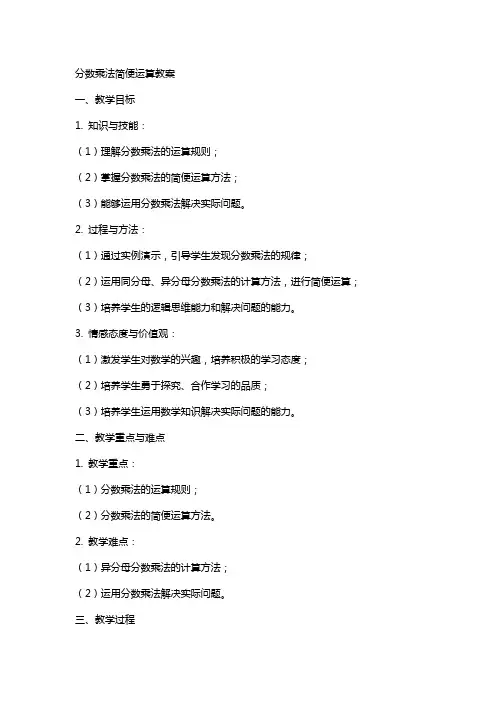 分数乘法简便运算教案

一、教学目标

1. 知识与技能：

（1）理解分数乘法的运算规则；

（2）掌握分数乘法的简便运算方法；

（3）能够运用分数乘法解决实际问题。

2. 过程与方法：

（1）通过实例演示，引导学生发现分数乘法的规律；

（2）运用同分母、异分母分数乘法的计算方法，进行简便运算；

（3）培养学生的逻辑思维能力和解决问题的能力。

3. 情感态度与价值观：

（1）激发学生对数学的兴趣，培养积极的学习态度；

（2）培养学生勇于探究、合作学习的品质；

（3）培养学生运用数学知识解决实际问题的能力。

二、教学重点与难点

1. 教学重点：

（1）分数乘法的运算规则；

（2）分数乘法的简便运算方法。

2. 教学难点：

（1）异分母分数乘法的计算方法；

（2）运用分数乘法解决实际问题。

三、教学过程